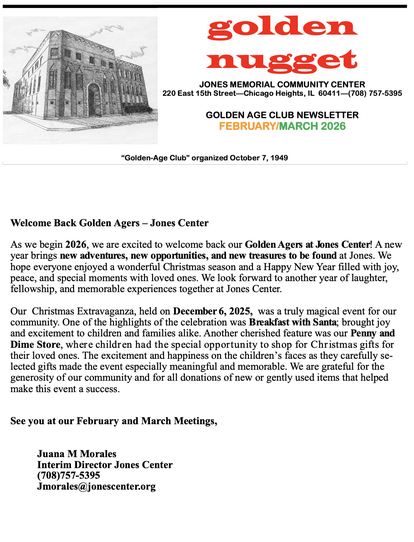 golden nugget

JONES MEMORIAL COMMUNITY CENTER
220 East 15th Street—Chicago Heights, IL 60411—(708) 757-5395

GOLDEN AGE CLUB NEWSLETTER
FEBRUARY/MARCH 2026

"Golden-Age Club" organized October 7, 1949

Welcome Back Golden Agers – Jones Center

As we begin 2026, we are excited to welcome back our Golden Agers at Jones Center! A new year brings new adventures, new opportunities, and new treasures to be found at Jones. We hope everyone enjoyed a wonderful Christmas season and a Happy New Year filled with joy, peace, and special moments with loved ones. We look forward to another year of laughter, fellowship, and memorable experiences together at Jones Center.

Our Christmas Extravaganza, held on December 6, 2025, was a truly magical event for our community. One of the highlights of the celebration was Breakfast with Santa; brought joy and excitement to children and families alike. Another cherished feature was our Penny and Dime Store, where children had the special opportunity to shop for Christmas gifts for their loved ones. The excitement and happiness on the children's faces as they carefully selected gifts made the event especially meaningful and memorable. We are grateful for the generosity of our community and for all donations of new or gently used items that helped make this event a success.

See you at our February and March Meetings,

Juana M Morales
Interim Director Jones Center
(708)757-5395
Jmorales@jonescenter.org